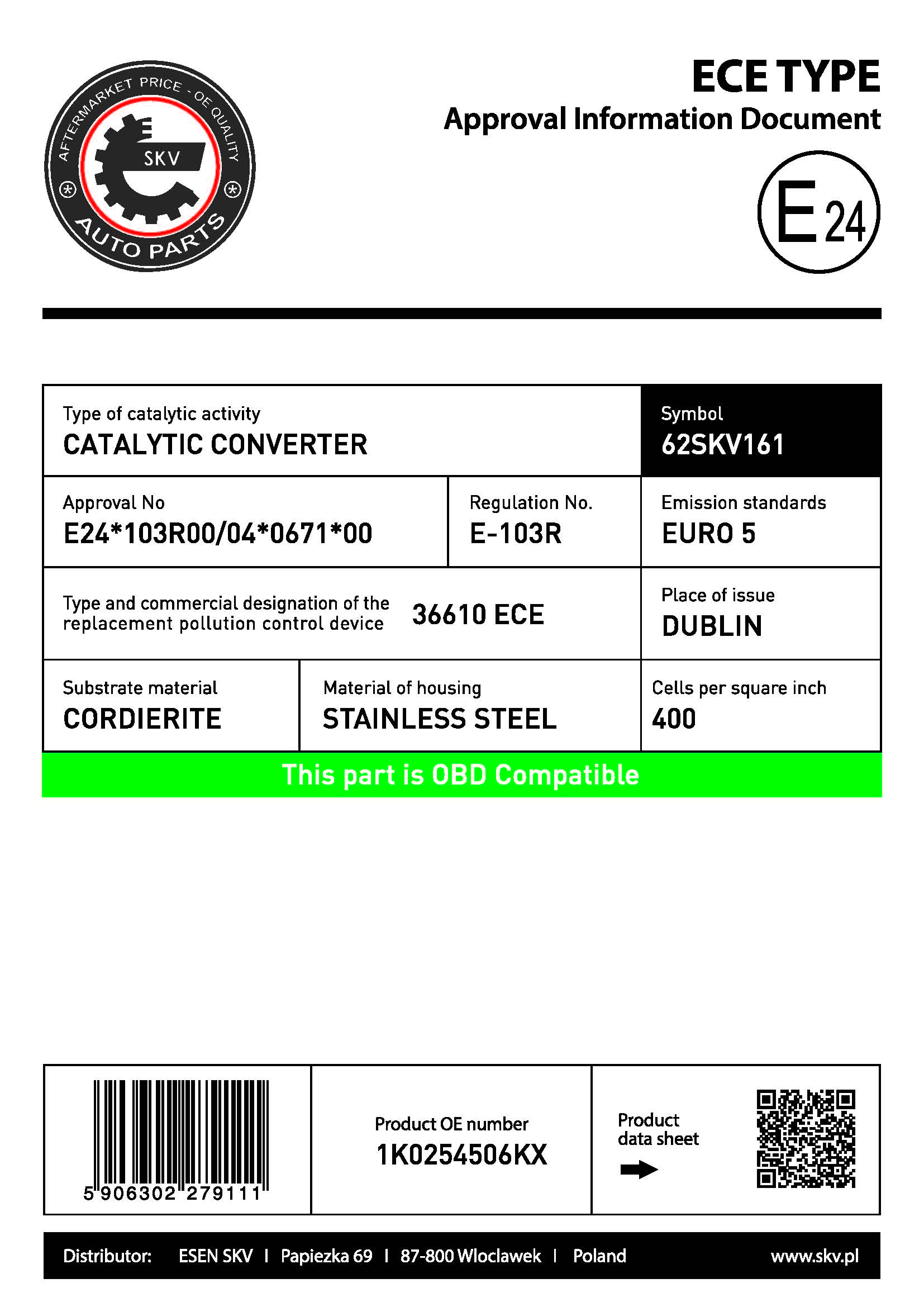 AFTERMARKET PRICE - OE QUALITY
SKV
AUTO PARTS

ECE TYPE
Approval Information Document

E 24

Type of catalytic activity
CATALYTIC CONVERTER

Symbol
62SKV161

Approval No
E24*103R00/04*0671*00

Regulation No.
E-103R

Emission standards
EURO 5

Type and commercial designation of the replacement pollution control device
36610 ECE

Place of issue
DUBLIN

Substrate material
CORDIERITE

Material of housing
STAINLESS STEEL

Cells per square inch
400

This part is OBD Compatible

5 906302 279111

Product OE number
1K0254506KX

Product data sheet

Distributor: ESEN SKV I Papiezka 69 I 87-800 Wloclawek I Poland www.skv.pl